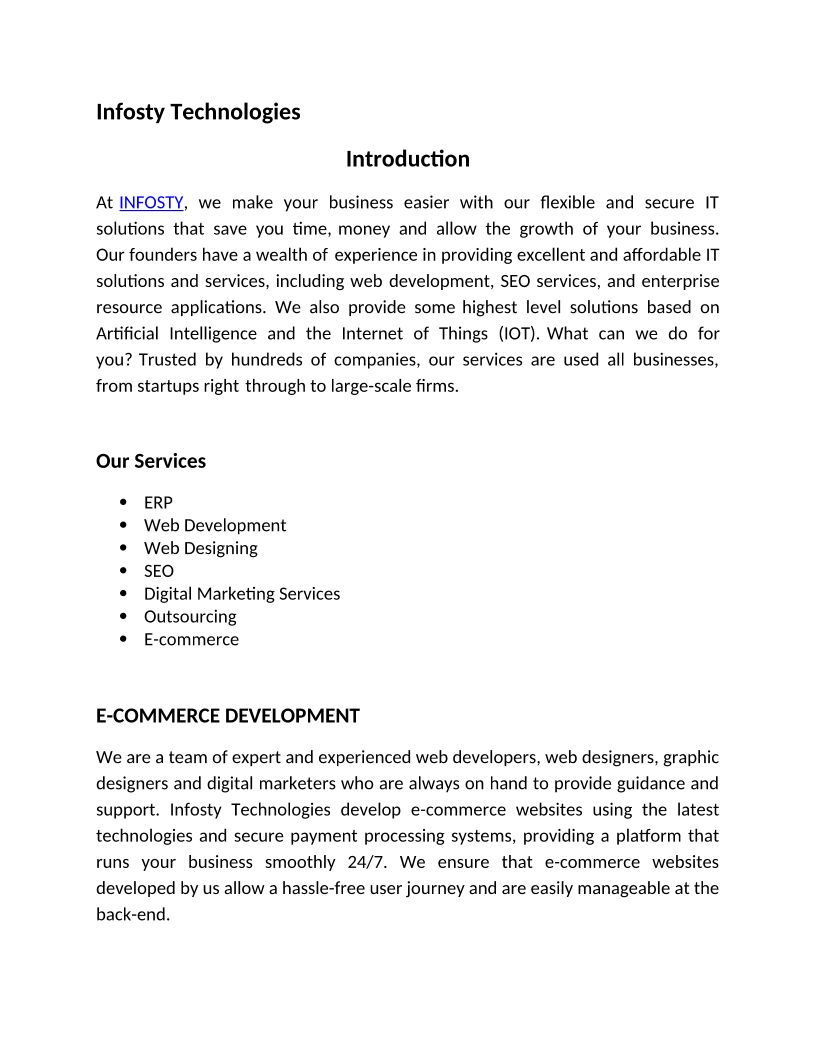 Infosty Technologies

Introduction

At INFOSTY, we make your business easier with our flexible and secure IT solutions that save you time, money and allow the growth of your business. Our founders have a wealth of experience in providing excellent and affordable IT solutions and services, including web development, SEO services, and enterprise resource applications. We also provide some highest level solutions based on Artificial Intelligence and the Internet of Things (IOT). What can we do for you? Trusted by hundreds of companies, our services are used all businesses, from startups right through to large-scale firms.

Our Services

- ERP
- Web Development
- Web Designing
- SEO
- Digital Marketing Services
- Outsourcing
- E-commerce

E-COMMERCE DEVELOPMENT

We are a team of expert and experienced web developers, web designers, graphic designers and digital marketers who are always on hand to provide guidance and support. Infosty Technologies develop e-commerce websites using the latest technologies and secure payment processing systems, providing a platform that runs your business smoothly 24/7. We ensure that e-commerce websites developed by us allow a hassle-free user journey and are easily manageable at the back-end.